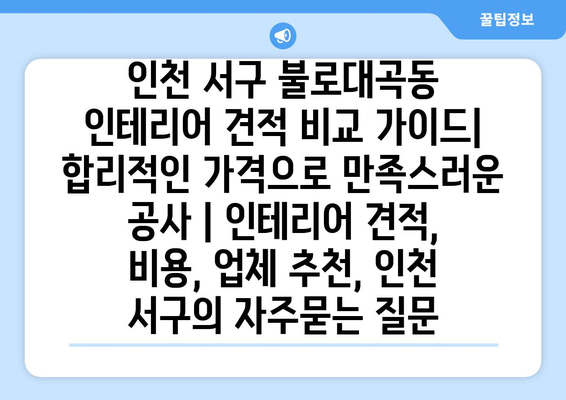 꿀팁정보

인천 서구 불로대곡동 인테리어 견적 비교 가이드| 합리적인 가격으로 만족스러운 공사 | 인테리어 견적, 비용, 업체 추천, 인천 서구의 자주묻는 질문